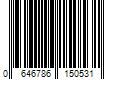 0 646786 150531